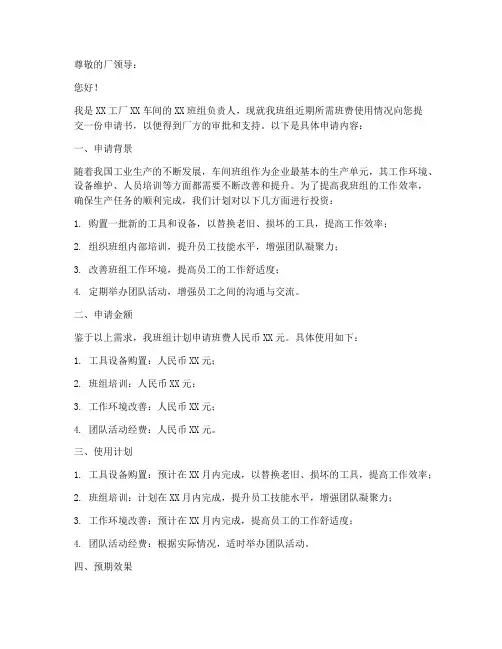 尊敬的厂领导：

您好！

我是 XX 工厂 XX 车间的 XX 班组负责人，现就我班组近期所需班费使用情况向您提交一份申请书，以便得到厂方的审批和支持。以下是具体申请内容：

一、申请背景

随着我国工业生产的不断发展，车间班组作为企业最基本的生产单元，其工作环境、设备维护、人员培训等方面都需要不断改善和提升。为了提高我班组的工作效率，确保生产任务的顺利完成，我们计划对以下几方面进行投资：

1. 购置一批新的工具和设备，以替换老旧、损坏的工具，提高工作效率；

2. 组织班组内部培训，提升员工技能水平，增强团队凝聚力；

3. 改善班组工作环境，提高员工的工作舒适度；

4. 定期举办团队活动，增强员工之间的沟通与交流。

二、申请金额

鉴于以上需求，我班组计划申请班费人民币 XX 元。具体使用如下：

1. 工具设备购置：人民币 XX 元；

2. 班组培训：人民币 XX 元；

3. 工作环境改善：人民币 XX 元；

4. 团队活动经费：人民币 XX 元。

三、使用计划

1. 工具设备购置：预计在 XX 月内完成，以替换老旧、损坏的工具，提高工作效率；

2. 班组培训：计划在 XX 月内完成，提升员工技能水平，增强团队凝聚力；

3. 工作环境改善：预计在 XX 月内完成，提高员工的工作舒适度；

4. 团队活动经费：根据实际情况，适时举办团队活动。

四、预期效果